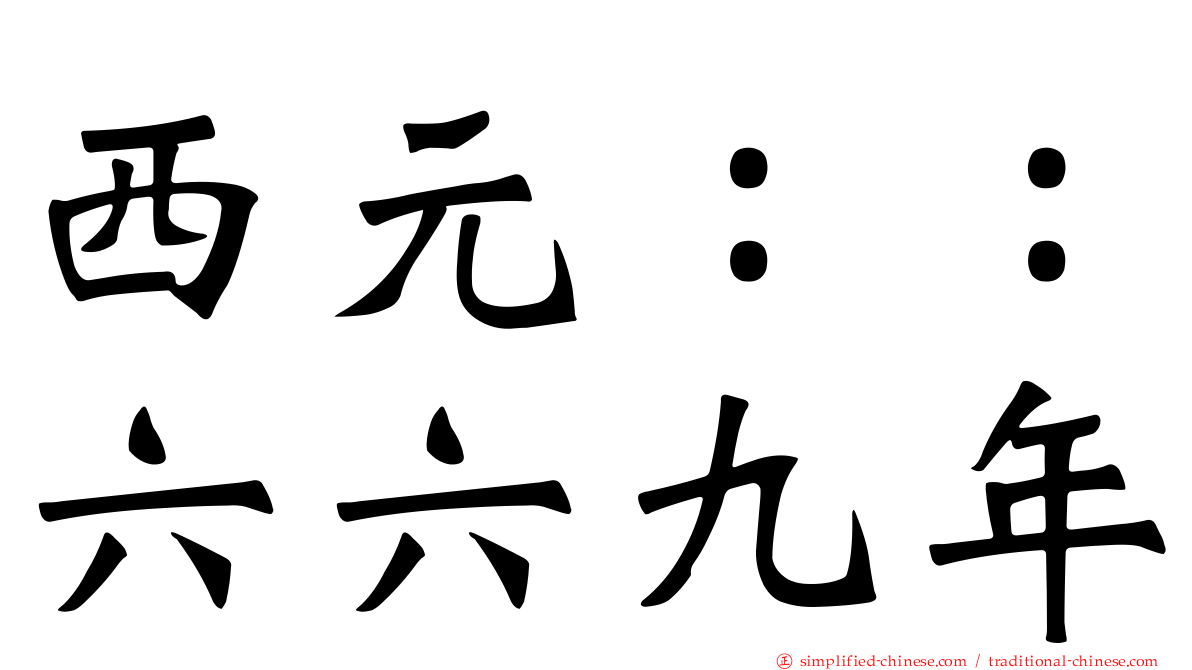 西元：：
六六九年

正 simplified-chinese.com / traditional-chinese.com